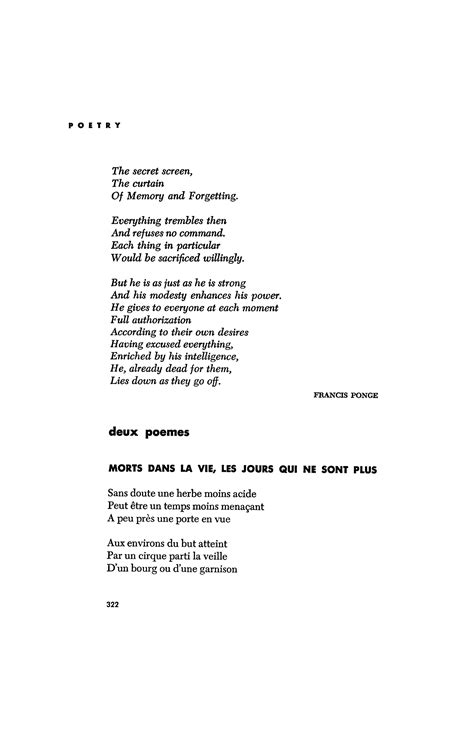 POETRY

The secret screen,
The curtain
Of Memory and Forgetting.

Everything trembles then
And refuses no command.
Each thing in particular
Would be sacrificed willingly.

But he is as just as he is strong
And his modesty enhances his power.
He gives to everyone at each moment
Full authorization
According to their own desires
Having excused everything,
Enriched by his intelligence,
He, already dead for them,
Lies down as they go off.

FRANCIS PONGE

deux poemes

MORTS DANS LA VIE, LES JOURS QUI NE SONT PLUS

Sans doute une herbe moins acide
Peut être un temps moins menaçant
A peu près une porte en vue

Aux environs du but atteint
Par un cirque parti la veille
D'un bourg ou d'une garnison

322